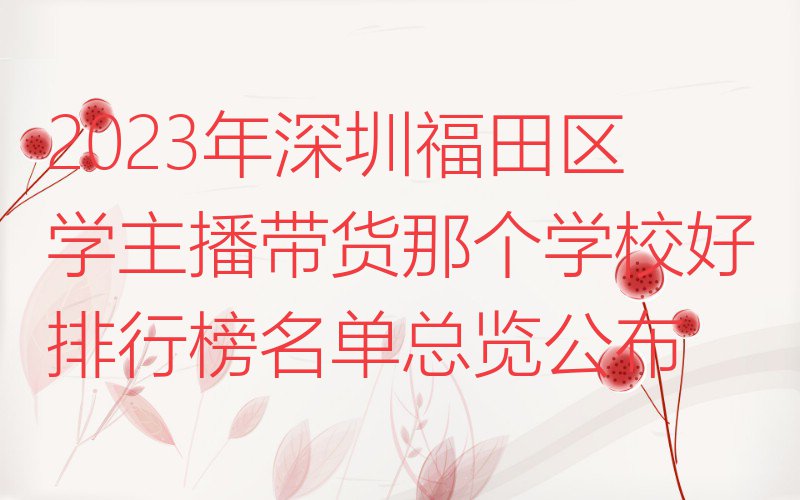 2023年深圳福田区学主播带货那个学校好排行榜名单总览公布